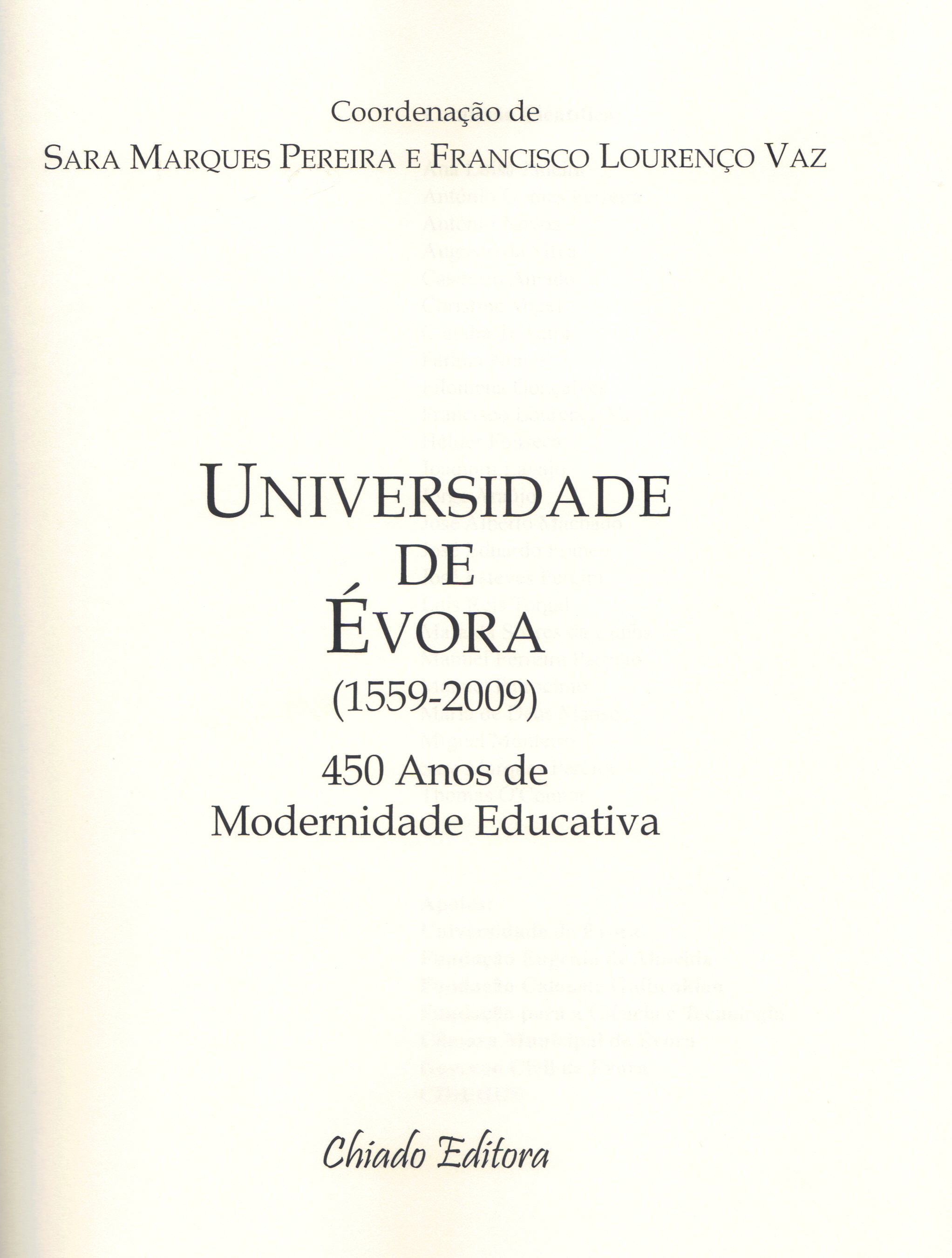 Coordenação de
SARA MARQUES PEREIRA E FRANCISCO LOURENÇO VAZ

UNIVERSIDADE
DE
ÉVORA
(1559-2009)

450 Anos de
Modernidade Educativa

Chiado Editora